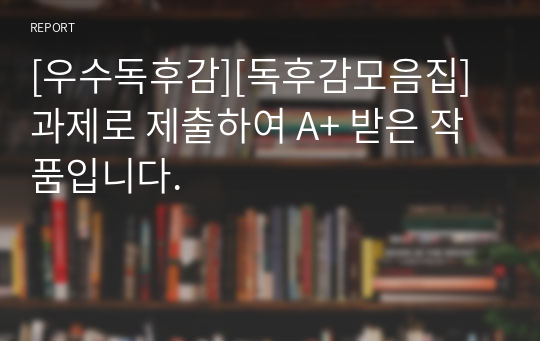 REPORT

[우수독후감][독후감모음집] 과제로 제출하여 A+ 받은 작품입니다.